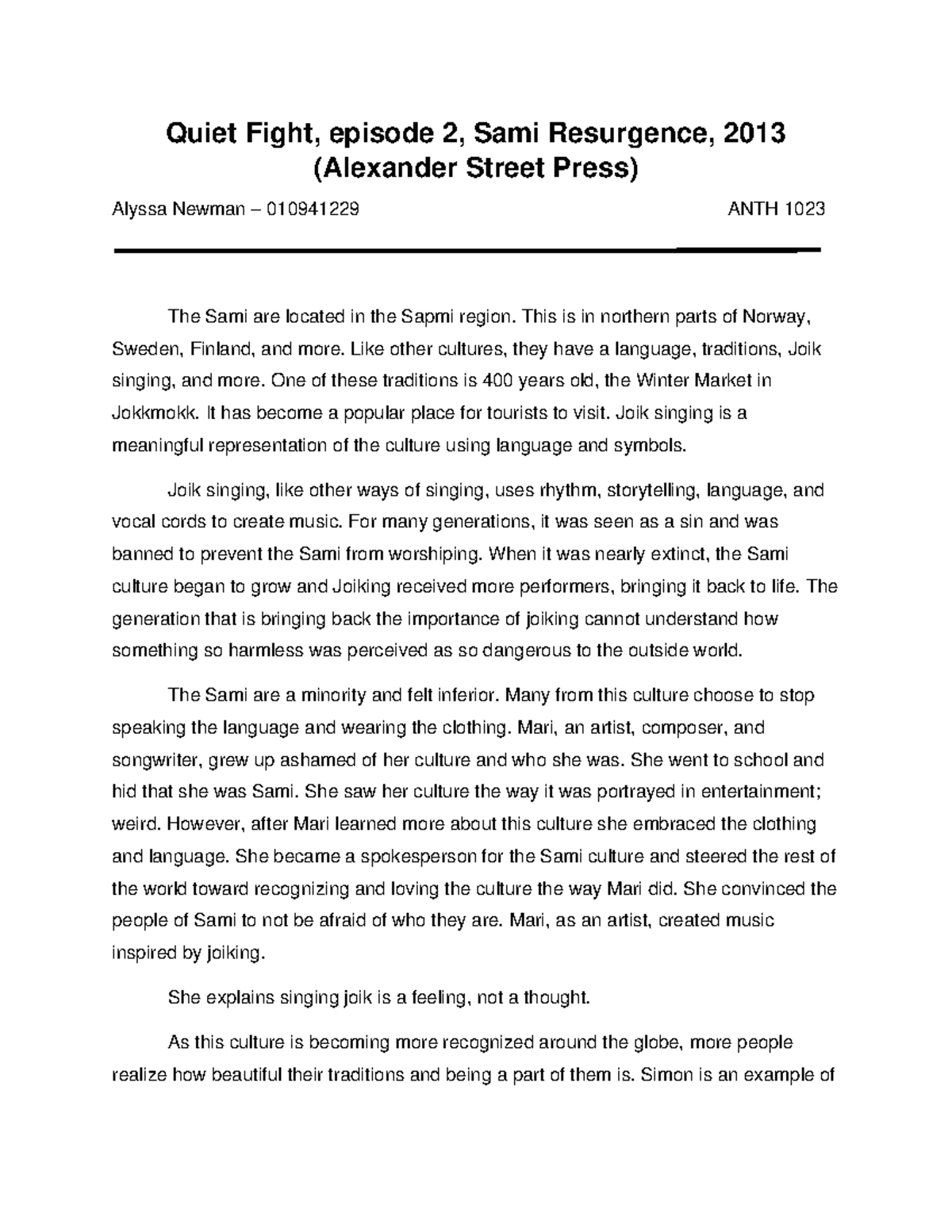 Quiet Fight, episode 2, Sami Resurgence, 2013 (Alexander Street Press)

Alyssa Newman – 010941229 ANTH 1023

The Sami are located in the Sapmi region. This is in northern parts of Norway, Sweden, Finland, and more. Like other cultures, they have a language, traditions, Joik singing, and more. One of these traditions is 400 years old, the Winter Market in Jokkmokk. It has become a popular place for tourists to visit. Joik singing is a meaningful representation of the culture using language and symbols.

Joik singing, like other ways of singing, uses rhythm, storytelling, language, and vocal cords to create music. For many generations, it was seen as a sin and was banned to prevent the Sami from worshiping. When it was nearly extinct, the Sami culture began to grow and Joiking received more performers, bringing it back to life. The generation that is bringing back the importance of joiking cannot understand how something so harmless was perceived as so dangerous to the outside world.

The Sami are a minority and felt inferior. Many from this culture choose to stop speaking the language and wearing the clothing. Mari, an artist, composer, and songwriter, grew up ashamed of her culture and who she was. She went to school and hid that she was Sami. She saw her culture the way it was portrayed in entertainment; weird. However, after Mari learned more about this culture she embraced the clothing and language. She became a spokesperson for the Sami culture and steered the rest of the world toward recognizing and loving the culture the way Mari did. She convinced the people of Sami to not be afraid of who they are. Mari, as an artist, created music inspired by joiking.

She explains singing joik is a feeling, not a thought.

As this culture is becoming more recognized around the globe, more people realize how beautiful their traditions and being a part of them is. Simon is an example of